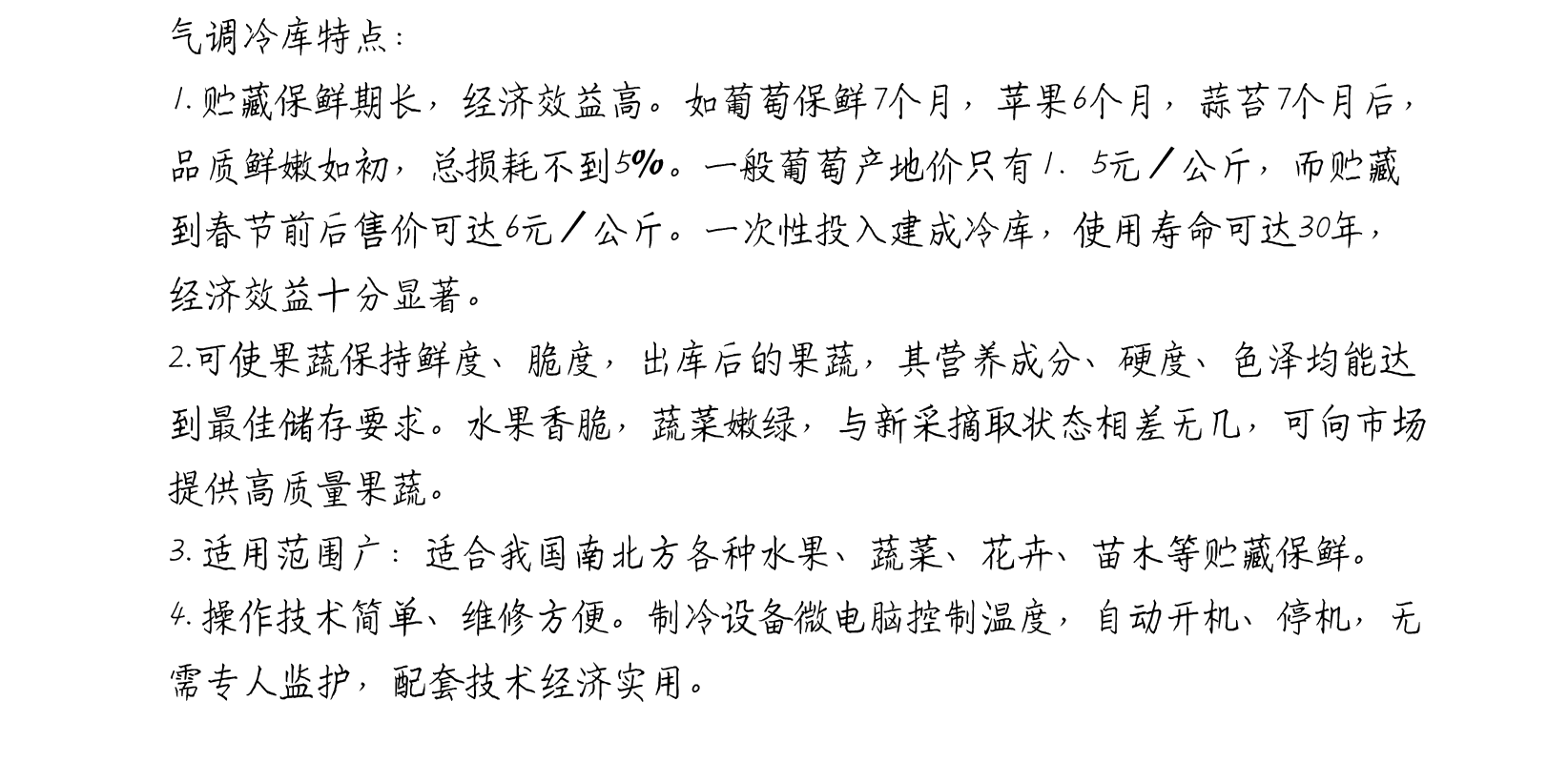 气调冷库特点：

1.贮藏保鲜期长，经济效益高。如葡萄保鲜7个月，苹果6个月，蒜苔7个月后，品质鲜嫩如初，总损耗不到5%。一般葡萄产地价只有1．5元／公斤，而贮藏到春节前后售价可达6元／公斤。一次性投入建成冷库，使用寿命可达30年，经济效益十分显著。

2.可使果蔬保持鲜度、脆度，出库后的果蔬，其营养成分、硬度、色泽均能达到最佳储存要求。水果香脆，蔬菜嫩绿，与新采摘取状态相差无几，可向市场提供高质量果蔬。

3.适用范围广：适合我国南北方各种水果、蔬菜、花卉、苗木等贮藏保鲜。

4.操作技术简单、维修方便。制冷设备微电脑控制温度，自动开机、停机，无需专人监护，配套技术经济实用。